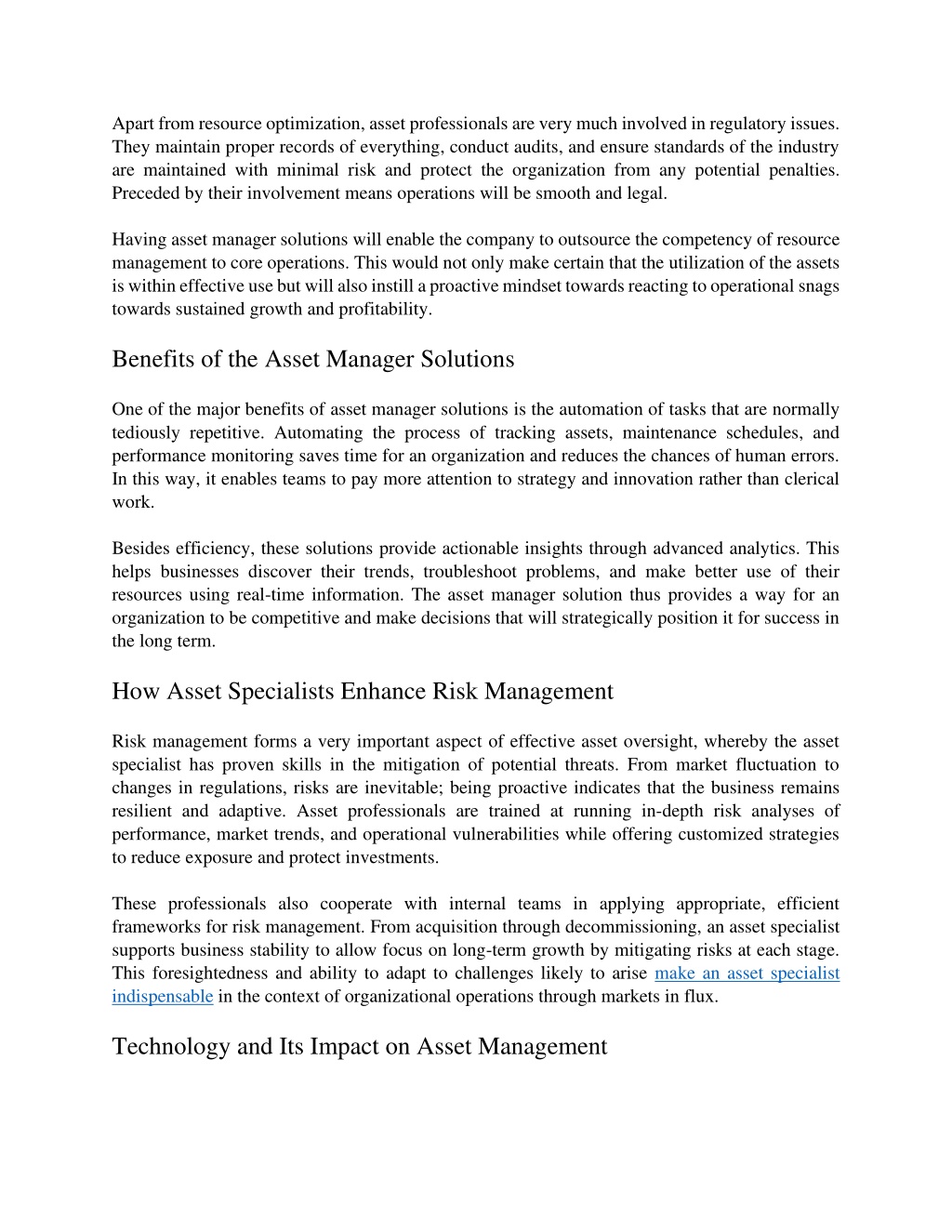 Apart from resource optimization, asset professionals are very much involved in regulatory issues. They maintain proper records of everything, conduct audits, and ensure standards of the industry are maintained with minimal risk and protect the organization from any potential penalties. Preceded by their involvement means operations will be smooth and legal.

Having asset manager solutions will enable the company to outsource the competency of resource management to core operations. This would not only make certain that the utilization of the assets is within effective use but will also instill a proactive mindset towards reacting to operational snags towards sustained growth and profitability.

Benefits of the Asset Manager Solutions

One of the major benefits of asset manager solutions is the automation of tasks that are normally tediously repetitive. Automating the process of tracking assets, maintenance schedules, and performance monitoring saves time for an organization and reduces the chances of human errors. In this way, it enables teams to pay more attention to strategy and innovation rather than clerical work.

Besides efficiency, these solutions provide actionable insights through advanced analytics. This helps businesses discover their trends, troubleshoot problems, and make better use of their resources using real-time information. The asset manager solution thus provides a way for an organization to be competitive and make decisions that will strategically position it for success in the long term.

How Asset Specialists Enhance Risk Management

Risk management forms a very important aspect of effective asset oversight, whereby the asset specialist has proven skills in the mitigation of potential threats. From market fluctuation to changes in regulations, risks are inevitable; being proactive indicates that the business remains resilient and adaptive. Asset professionals are trained at running in-depth risk analyses of performance, market trends, and operational vulnerabilities while offering customized strategies to reduce exposure and protect investments.

These professionals also cooperate with internal teams in applying appropriate, efficient frameworks for risk management. From acquisition through decommissioning, an asset specialist supports business stability to allow focus on long-term growth by mitigating risks at each stage. This foresightedness and ability to adapt to challenges likely to arise make an asset specialist indispensable in the context of organizational operations through markets in flux.

Technology and Its Impact on Asset Management